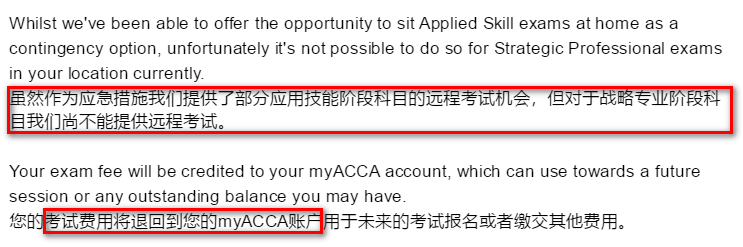 Whilst we've been able to offer the opportunity to sit Applied Skill exams at home as a contingency option, unfortunately it's not possible to do so for Strategic Professional exams in your location currently.
虽然作为应急措施我们提供了部分应用技能阶段科目的远程考试机会，但对于战略专业阶段科目我们尚不能提供远程考试。

Your exam fee will be credited to your myACCA account, which can use towards a future session or any outstanding balance you may have.
您的考试费用将退回到您的myACCA账户用于未来的考试报名或者缴交其他费用。